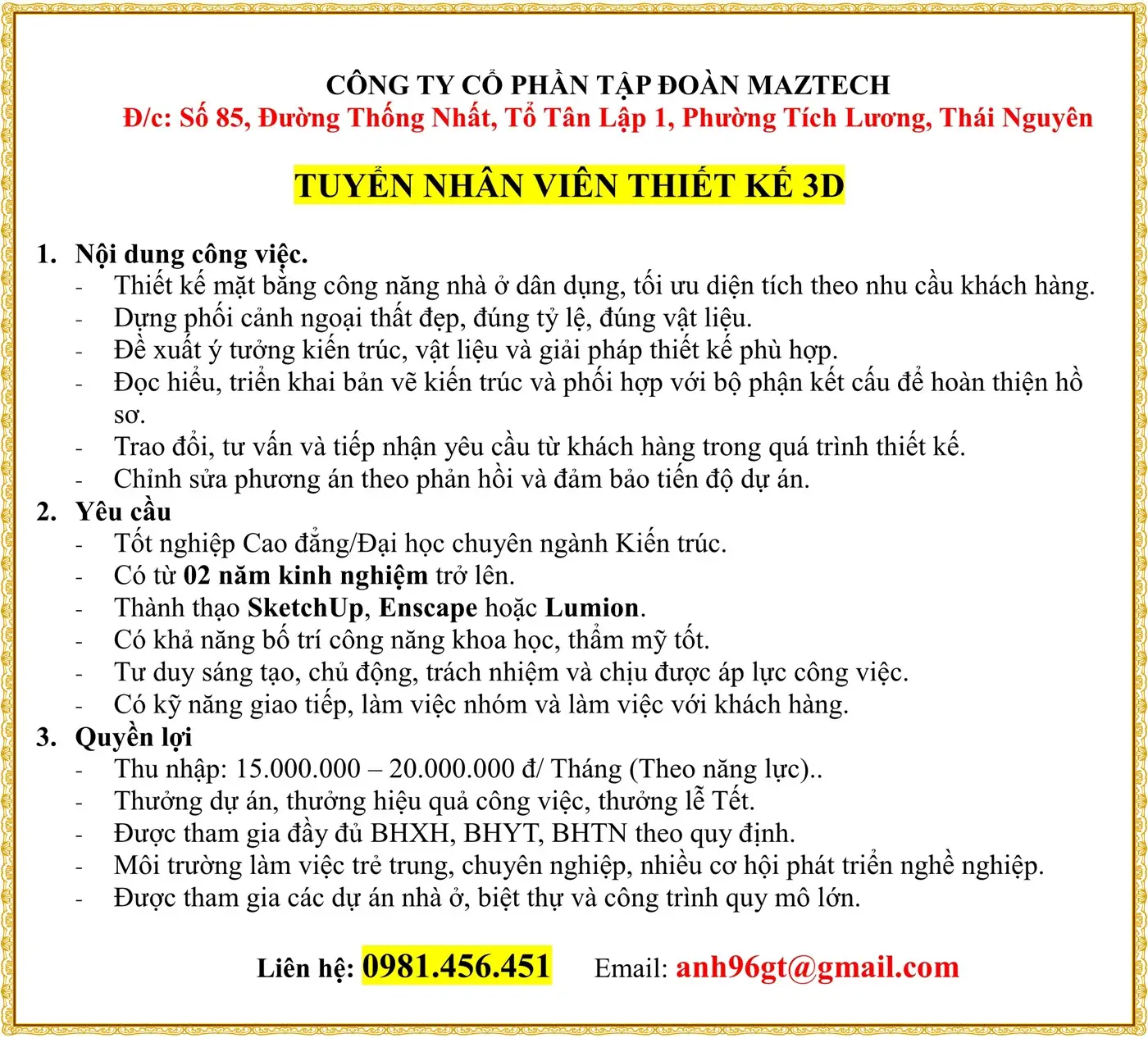 CÔNG TY CỔ PHẦN TẬP ĐOÀN MAZTECH
Đ/c: Số 85, Đường Thống Nhất, Tổ Tân Lập 1, Phường Tích Lương, Thái Nguyên

TUYỂN NHÂN VIÊN THIẾT KẾ 3D

1. Nội dung công việc.
- Thiết kế mặt bằng công năng nhà ở dân dụng, tối ưu diện tích theo nhu cầu khách hàng.
- Dựng phối cảnh ngoại thất đẹp, đúng tỷ lệ, đúng vật liệu.
- Đề xuất ý tưởng kiến trúc, vật liệu và giải pháp thiết kế phù hợp.
- Đọc hiểu, triển khai bản vẽ kiến trúc và phối hợp với bộ phận kết cấu để hoàn thiện hồ sơ.
- Trao đổi, tư vấn và tiếp nhận yêu cầu từ khách hàng trong quá trình thiết kế.
- Chỉnh sửa phương án theo phản hồi và đảm bảo tiến độ dự án.
2. Yêu cầu
- Tốt nghiệp Cao đẳng/Đại học chuyên ngành Kiến trúc.
- Có từ 02 năm kinh nghiệm trở lên.
- Thành thạo SketchUp, Enscape hoặc Lumion.
- Có khả năng bố trí công năng khoa học, thẩm mỹ tốt.
- Tư duy sáng tạo, chủ động, trách nhiệm và chịu được áp lực công việc.
- Có kỹ năng giao tiếp, làm việc nhóm và làm việc với khách hàng.
3. Quyền lợi
- Thu nhập: 15.000.000 – 20.000.000 đ/ Tháng (Theo năng lực)..
- Thưởng dự án, thưởng hiệu quả công việc, thưởng lễ Tết.
- Được tham gia đầy đủ BHXH, BHYT, BHTN theo quy định.
- Môi trường làm việc trẻ trung, chuyên nghiệp, nhiều cơ hội phát triển nghề nghiệp.
- Được tham gia các dự án nhà ở, biệt thự và công trình quy mô lớn.

Liên hệ: 0981.456.451 Email: anh96gt@gmail.com